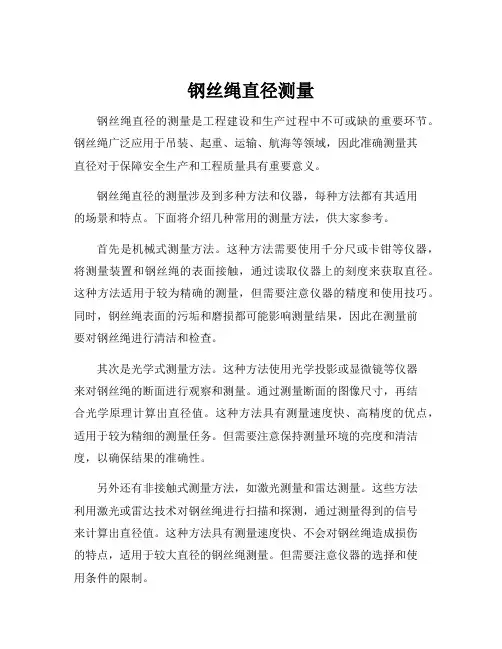 钢丝绳直径测量

钢丝绳直径的测量是工程建设和生产过程中不可或缺的重要环节。钢丝绳广泛应用于吊装、起重、运输、航海等领域，因此准确测量其直径对于保障安全生产和工程质量具有重要意义。

钢丝绳直径的测量涉及到多种方法和仪器，每种方法都有其适用的场景和特点。下面将介绍几种常用的测量方法，供大家参考。

首先是机械式测量方法。这种方法需要使用千分尺或卡钳等仪器，将测量装置和钢丝绳的表面接触，通过读取仪器上的刻度来获取直径。这种方法适用于较为精确的测量，但需要注意仪器的精度和使用技巧。同时，钢丝绳表面的污垢和磨损都可能影响测量结果，因此在测量前要对钢丝绳进行清洁和检查。

其次是光学式测量方法。这种方法使用光学投影或显微镜等仪器来对钢丝绳的断面进行观察和测量。通过测量断面的图像尺寸，再结合光学原理计算出直径值。这种方法具有测量速度快、高精度的优点，适用于较为精细的测量任务。但需要注意保持测量环境的亮度和清洁度，以确保结果的准确性。

另外还有非接触式测量方法，如激光测量和雷达测量。这些方法利用激光或雷达技术对钢丝绳进行扫描和探测，通过测量得到的信号来计算出直径值。这种方法具有测量速度快、不会对钢丝绳造成损伤的特点，适用于较大直径的钢丝绳测量。但需要注意仪器的选择和使用条件的限制。